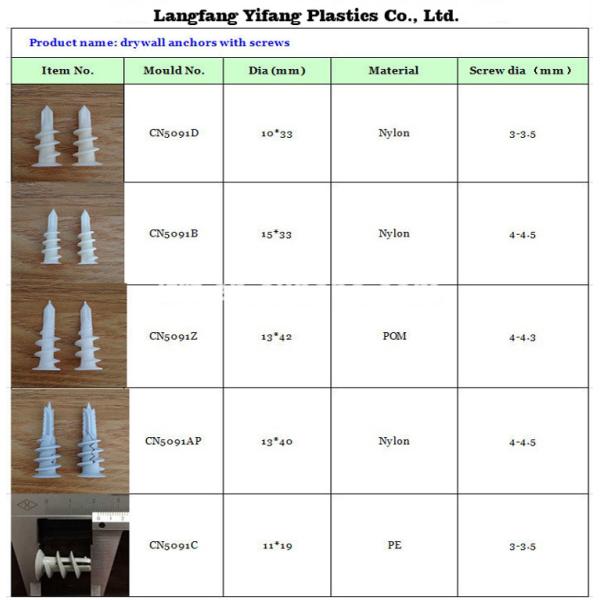 Langfang Yifang Plasties Co., Ltd.

Product name: drywall anchors with screws

| Item No. | Mould No. | Dia (mm) | Material | Screw dia（mm） |
|---|---|---|---|---|
| | CN5091D | 10*33 | Nylon | 3-3.5 |
| | CN5091B | 15*33 | Nylon | 4-4.5 |
| | CN5091Z | 13*42 | POM | 4-4.3 |
| | CN5091AP | 13*40 | Nylon | 4-4.5 |
| | CN5091C | 11*19 | PE | 3-3.5 |